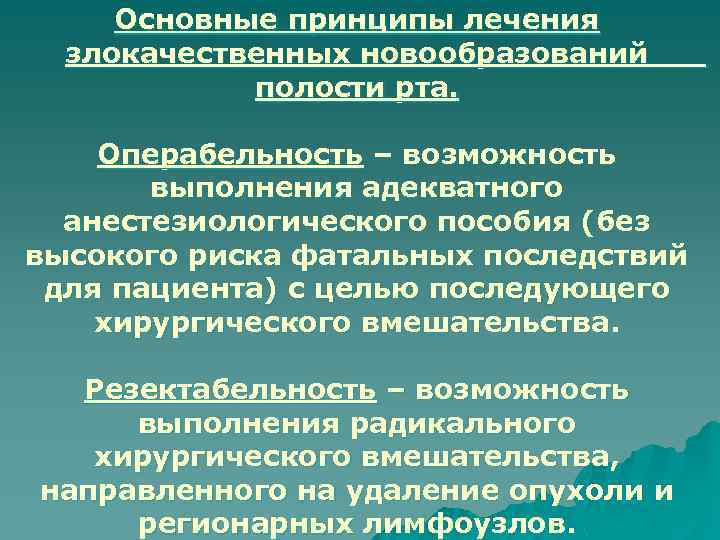 Основные принципы лечения злокачественных новообразований полости рта.

Операбельность – возможность выполнения адекватного анестезиологического пособия (без высокого риска фатальных последствий для пациента) с целью последующего хирургического вмешательства.

Резектабельность – возможность выполнения радикального хирургического вмешательства, направленного на удаление опухоли и регионарных лимфоузлов.